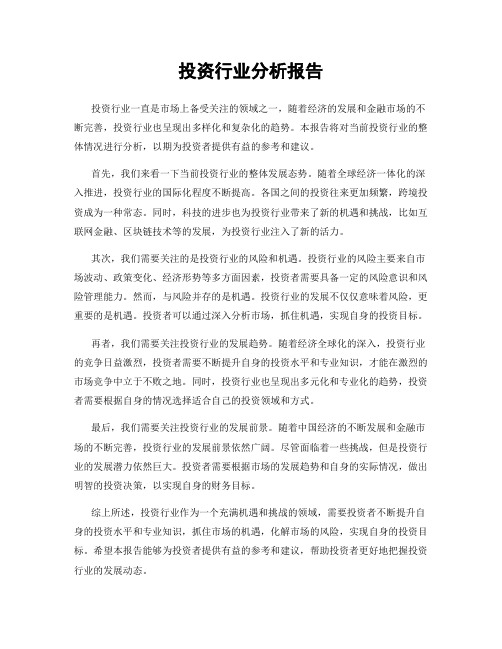 投资行业分析报告

投资行业一直是市场上备受关注的领域之一，随着经济的发展和金融市场的不断完善，投资行业也呈现出多样化和复杂化的趋势。本报告将对当前投资行业的整体情况进行分析，以期为投资者提供有益的参考和建议。

首先，我们来看一下当前投资行业的整体发展态势。随着全球经济一体化的深入推进，投资行业的国际化程度不断提高。各国之间的投资往来更加频繁，跨境投资成为一种常态。同时，科技的进步也为投资行业带来了新的机遇和挑战，比如互联网金融、区块链技术等的发展，为投资行业注入了新的活力。

其次，我们需要关注的是投资行业的风险和机遇。投资行业的风险主要来自市场波动、政策变化、经济形势等多方面因素，投资者需要具备一定的风险意识和风险管理能力。然而，与风险并存的是机遇。投资行业的发展不仅仅意味着风险，更重要的是机遇。投资者可以通过深入分析市场，抓住机遇，实现自身的投资目标。

再者，我们需要关注投资行业的发展趋势。随着经济全球化的深入，投资行业的竞争日益激烈，投资者需要不断提升自身的投资水平和专业知识，才能在激烈的市场竞争中立于不败之地。同时，投资行业也呈现出多元化和专业化的趋势，投资者需要根据自身的情况选择适合自己的投资领域和方式。

最后，我们需要关注投资行业的发展前景。随着中国经济的不断发展和金融市场的不断完善，投资行业的发展前景依然广阔。尽管面临着一些挑战，但是投资行业的发展潜力依然巨大。投资者需要根据市场的发展趋势和自身的实际情况，做出明智的投资决策，以实现自身的财务目标。

综上所述，投资行业作为一个充满机遇和挑战的领域，需要投资者不断提升自身的投资水平和专业知识，抓住市场的机遇，化解市场的风险，实现自身的投资目标。希望本报告能够为投资者提供有益的参考和建议，帮助投资者更好地把握投资行业的发展动态。